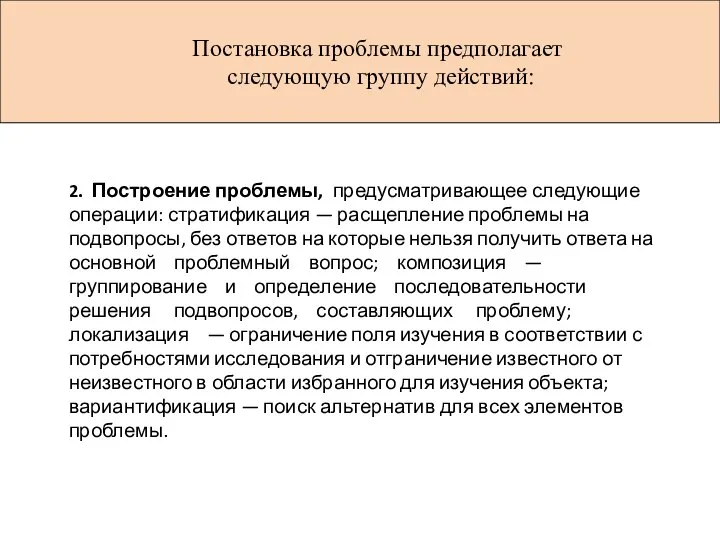 Постановка проблемы предполагает следующую группу действий:

2. Построение проблемы, предусматривающее следующие операции: стратификация — расщепление проблемы на подвопросы, без ответов на которые нельзя получить ответа на основной проблемный вопрос; композиция — группирование и определение последовательности решения подвопросов, составляющих проблему; локализация — ограничение поля изучения в соответствии с потребностями исследования и отграничение известного от неизвестного в области избранного для изучения объекта; вариантификация — поиск альтернатив для всех элементов проблемы.